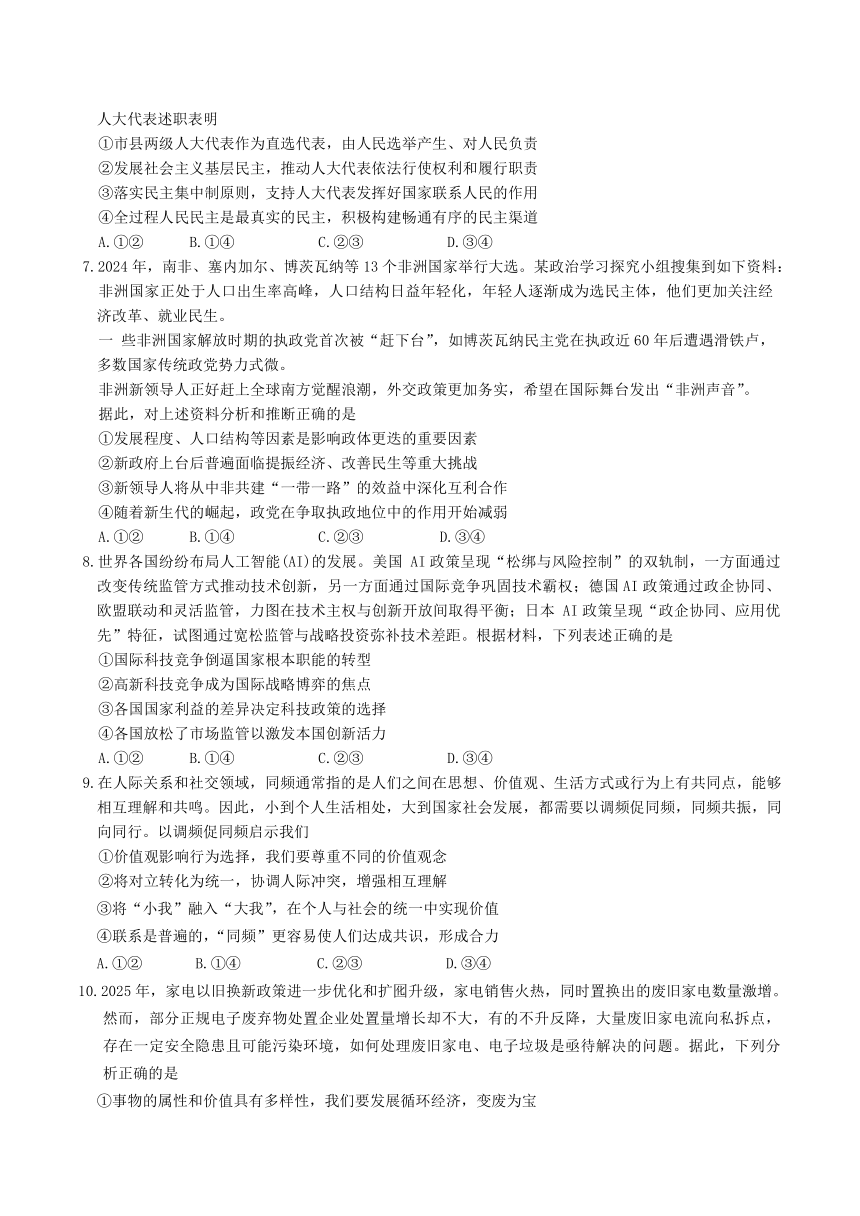 人大代表述职表明
①市县两级人大代表作为直选代表，由人民选举产生、对人民负责
②发展社会主义基层民主，推动人大代表依法行使权利和履行职责
③落实民主集中制原则，支持人大代表发挥好国家联系人民的作用
④全过程人民民主是最真实的民主，积极构建畅通有序的民主渠道
A.①②　　B.①④　　C.②③　　D.③④
7.2024 年，南非、塞内加尔、博茨瓦纳等 13 个非洲国家举行大选。某政治学习探究小组搜集到如下资料：
非洲国家正处于人口出生率高峰，人口结构日益年轻化，年轻人逐渐成为选民主体，他们更加关注经济改革、就业民生。
一 些非洲国家解放时期的执政党首次被“赶下台”，如博茨瓦纳民主党在执政近 60 年后遭遇滑铁卢，多数国家传统政党势力式微。
非洲新领导人正好赶上全球南方觉醒浪潮，外交政策更加务实，希望在国际舞台发出“非洲声音”。
据此，对上述资料分析和推断正确的是
①发展程度、人口结构等因素是影响政体更迭的重要因素
②新政府上台后普遍面临提振经济、改善民生等重大挑战
③新领导人将从中非共建“一带一路”的效益中深化互利合作
④随着新生代的崛起，政党在争取执政地位中的作用开始减弱
A.①②　　B.①④　　C.②③　　D.③④
8.世界各国纷纷布局人工智能(AI)的发展。美国 AI 政策呈现“松绑与风险控制”的双轨制，一方面通过改变传统监管方式推动技术创新，另一方面通过国际竞争巩固技术霸权；德国 AI 政策通过政企协同、欧盟联动和灵活监管，力图在技术主权与创新开放间取得平衡；日本 AI 政策呈现“政企协同、应用优先”特征，试图通过宽松监管与战略投资弥补技术差距。根据材料，下列表述正确的是
①国际科技竞争倒逼国家根本职能的转型
②高新科技竞争成为国际战略博弈的焦点
③各国国家利益的差异决定科技政策的选择
④各国放松了市场监管以激发本国创新活力
A.①②　　B.①④　　C.②③　　D.③④
9.在人际关系和社交领域，同频通常指的是人们之间在思想、价值观、生活方式或行为上有共同点，能够相互理解和共鸣。因此，小到个人生活相处，大到国家社会发展，都需要以调频促同频，同频共振，同向同行。以调频促同频启示我们
①价值观影响行为选择，我们要尊重不同的价值观念
②将对立转化为统一，协调人际冲突，增强相互理解
③将“小我”融入“大我”，在个人与社会的统一中实现价值
④联系是普遍的，“同频”更容易使人们达成共识，形成合力
A.①②　　B.①④　　C.②③　　D.③④
10.2025 年，家电以旧换新政策进一步优化和扩围升级，家电销售火热，同时置换出的废旧家电数量激增。然而，部分正规电子废弃物处置企业处置量增长却不大，有的不升反降，大量废旧家电流向私拆点，存在一定安全隐患且可能污染环境，如何处理废旧家电、电子垃圾是亟待解决的问题。据此，下列分析正确的是
①事物的属性和价值具有多样性，我们要发展循环经济，变废为宝